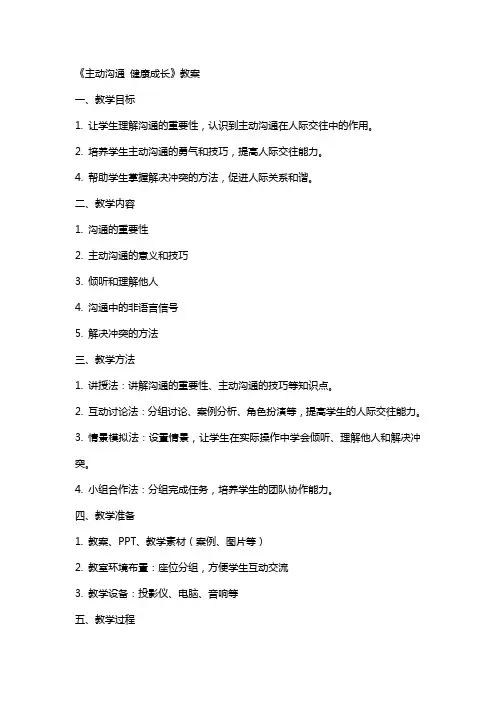 《主动沟通 健康成长》教案

一、教学目标

1. 让学生理解沟通的重要性，认识到主动沟通在人际交往中的作用。

2. 培养学生主动沟通的勇气和技巧，提高人际交往能力。

4. 帮助学生掌握解决冲突的方法，促进人际关系和谐。

二、教学内容

1. 沟通的重要性

2. 主动沟通的意义和技巧

3. 倾听和理解他人

4. 沟通中的非语言信号

5. 解决冲突的方法

三、教学方法

1. 讲授法：讲解沟通的重要性、主动沟通的技巧等知识点。

2. 互动讨论法：分组讨论、案例分析、角色扮演等，提高学生的人际交往能力。

3. 情景模拟法：设置情景，让学生在实际操作中学会倾听、理解他人和解决冲突。

4. 小组合作法：分组完成任务，培养学生的团队协作能力。

四、教学准备

1. 教案、PPT、教学素材（案例、图片等）

2. 教室环境布置：座位分组，方便学生互动交流

3. 教学设备：投影仪、电脑、音响等

五、教学过程